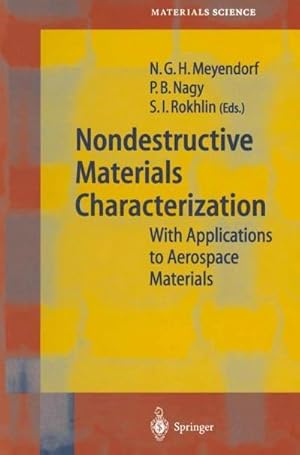 MATERIALS SCIENCE

N. G. H. Meyendorf
P. B. Nagy
S. I. Rokhlin (Eds.)

Nondestructive Materials Characterization

With Applications to Aerospace Materials

Springer